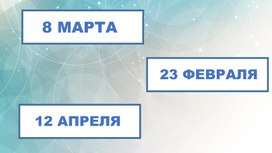 8 МАРТА

23 ФЕВРАЛЯ

12 АПРЕЛЯ